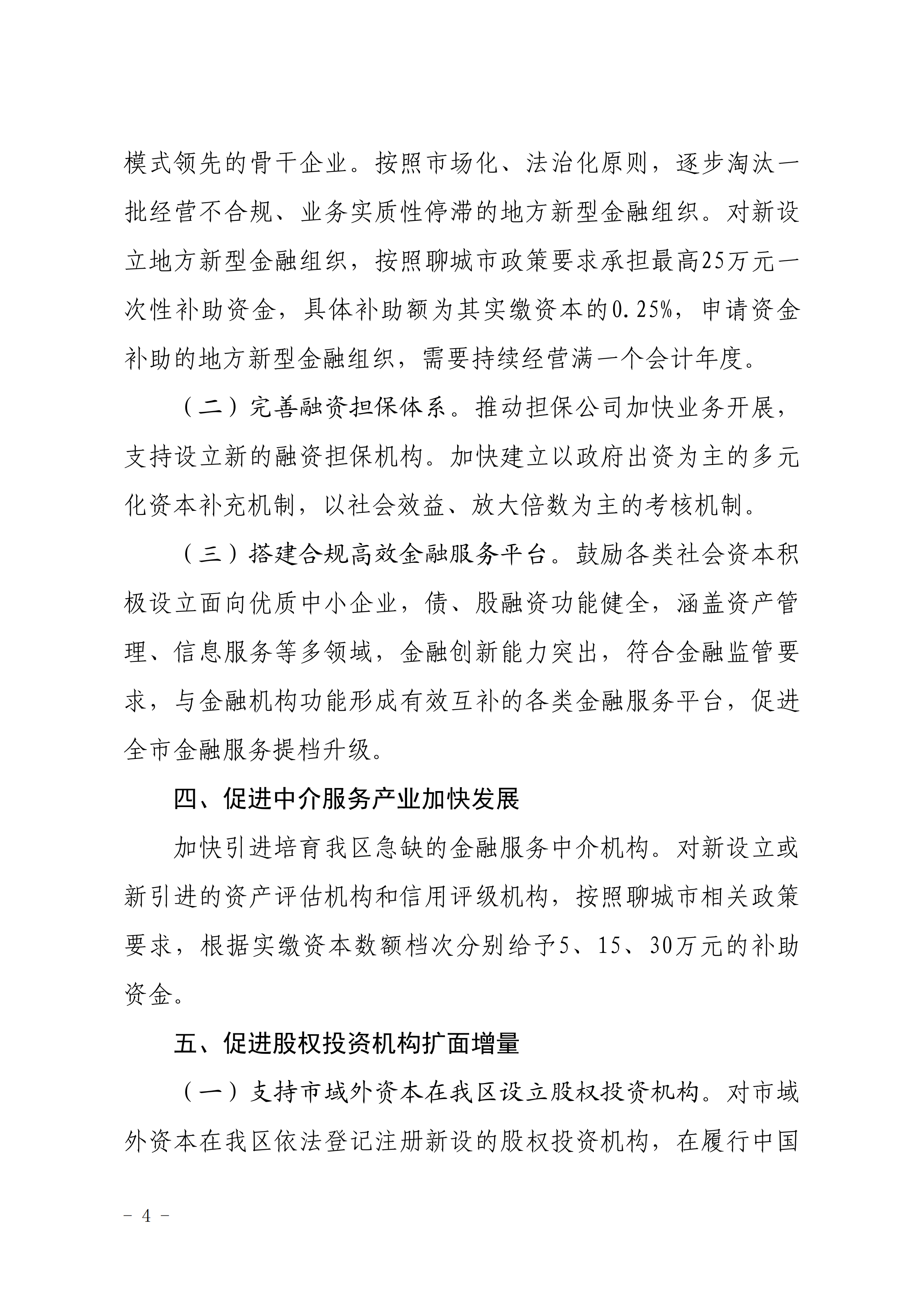 模式领先的骨干企业。按照市场化、法治化原则，逐步淘汰一批经营不合规、业务实质性停滞的地方新型金融组织。对新设立地方新型金融组织，按照聊城市政策要求承担最高25万元一次性补助资金，具体补助额为其实缴资本的0.25%，申请资金补助的地方新型金融组织，需要持续经营满一个会计年度。

（二）完善融资担保体系。推动担保公司加快业务开展，支持设立新的融资担保机构。加快建立以政府出资为主的多元化资本补充机制，以社会效益、放大倍数为主的考核机制。

（三）搭建合规高效金融服务平台。鼓励各类社会资本积极设立面向优质中小企业，债、股融资功能健全，涵盖资产管理、信息服务等多领域，金融创新能力突出，符合金融监管要求，与金融机构功能形成有效互补的各类金融服务平台，促进全市金融服务提档升级。

四、促进中介服务产业加快发展

加快引进培育我区急缺的金融服务中介机构。对新设立或新引进的资产评估机构和信用评级机构，按照聊城市相关政策要求，根据实缴资本数额档次分别给予5、15、30万元的补助资金。

五、促进股权投资机构扩面增量

（一）支持市域外资本在我区设立股权投资机构。对市域外资本在我区依法登记注册新设的股权投资机构，在履行中国

－ 4 －